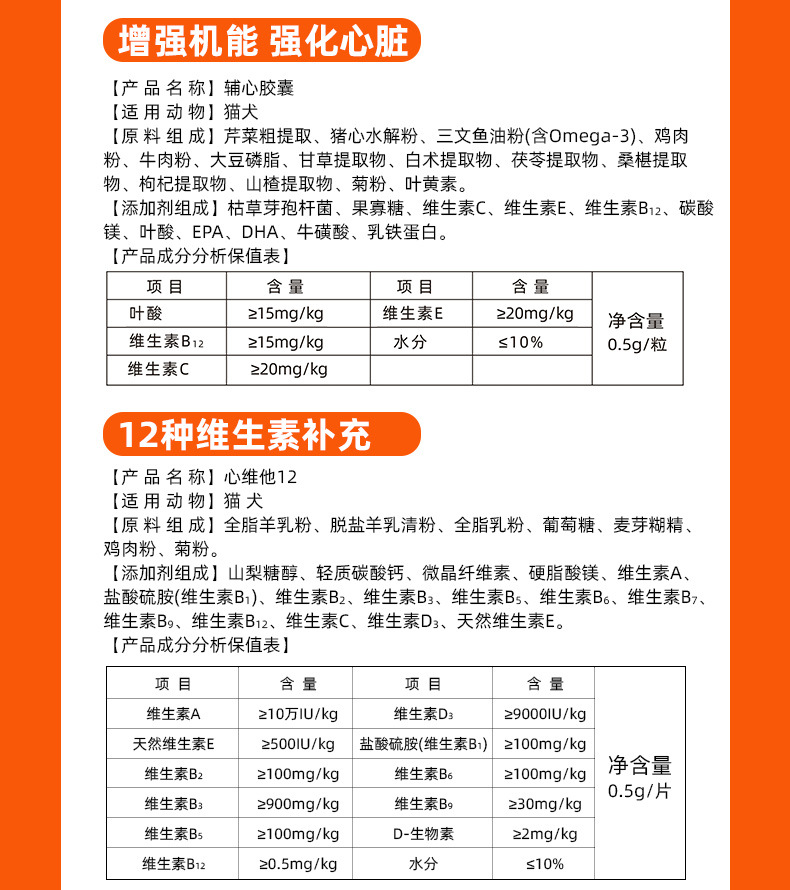 增强机能 强化心脏

【产品名称】辅心胶囊
【适用动物】猫犬
【原料组成】芹菜粗提取、猪心水解粉、三文鱼油粉(含Omega-3)、鸡肉粉、牛肉粉、大豆磷脂、甘草提取物、白术提取物、茯苓提取物、桑椹提取物、枸杞提取物、山楂提取物、菊粉、叶黄素。
【添加剂组成】枯草芽孢杆菌、果寡糖、维生素C、维生素E、维生素$B_{12}$、碳酸镁、叶酸、EPA、DHA、牛磺酸、乳铁蛋白。
【产品成分分析保值表】

| 项目 | 含量 | 项目 | 含量 | |
|---|---|---|---|---|
| 叶酸 | ≥15mg/kg | 维生素E | ≥20mg/kg | 净含量 0.5g/粒 |
| 维生素$B_{12}$ | ≥15mg/kg | 水分 | ≤10% | |
| 维生素C | ≥20mg/kg | | | |

12种维生素补充

【产品名称】心维他12
【适用动物】猫犬
【原料组成】全脂羊乳粉、脱盐羊乳清粉、全脂乳粉、葡萄糖、麦芽糊精、鸡肉粉、菊粉。
【添加剂组成】山梨糖醇、轻质碳酸钙、微晶纤维素、硬脂酸镁、维生素A、盐酸硫胺(维生素$B_1$)、维生素$B_2$、维生素$B_3$、维生素$B_5$、维生素$B_6$、维生素$B_7$、维生素$B_9$、维生素$B_{12}$、维生素C、维生素$D_3$、天然维生素E。
【产品成分分析保值表】

| 项目 | 含量 | 项目 | 含量 | |
|---|---|---|---|---|
| 维生素A | ≥10万IU/kg | 维生素$D_3$ | ≥9000IU/kg | 净含量 0.5g/片 |
| 天然维生素E | ≥500IU/kg | 盐酸硫胺(维生素$B_1$) | ≥100mg/kg | |
| 维生素$B_2$ | ≥100mg/kg | 维生素$B_6$ | ≥100mg/kg | |
| 维生素$B_3$ | ≥900mg/kg | 维生素$B_9$ | ≥30mg/kg | |
| 维生素$B_5$ | ≥100mg/kg | D-生物素 | ≥2mg/kg | |
| 维生素$B_{12}$ | ≥0.5mg/kg | 水分 | ≤10% | |